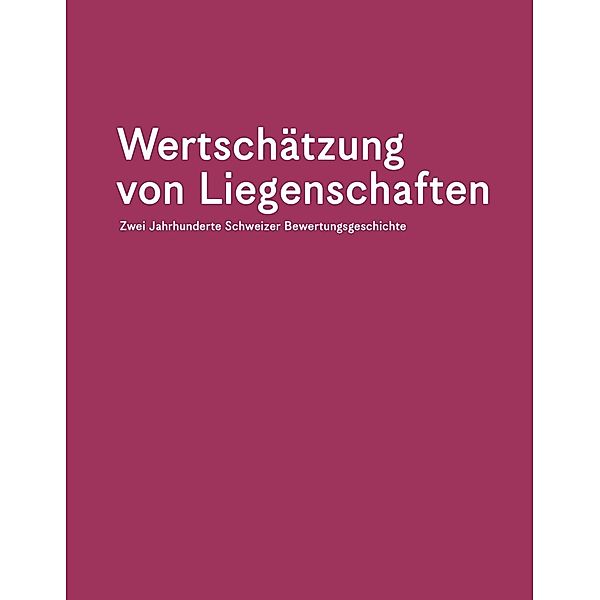 Wertschätzung von Liegenschaften

Zwei Jahrhunderte Schweizer Bewertungsgeschichte